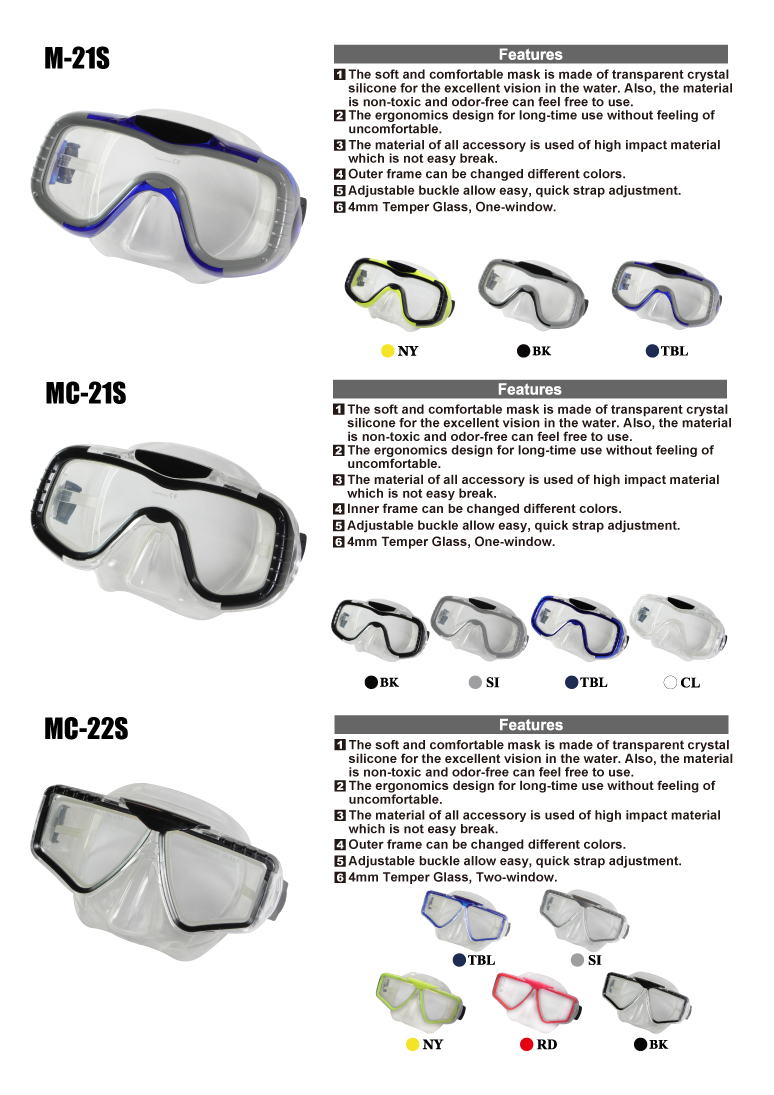 M-21S

Features

1 The soft and comfortable mask is made of transparent crystal silicone for the excellent vision in the water. Also, the material is non-toxic and odor-free can feel free to use.
2 The ergonomics design for long-time use without feeling of uncomfortable.
3 The material of all accessory is used of high impact material which is not easy break.
4 Outer frame can be changed different colors.
5 Adjustable buckle allow easy, quick strap adjustment.
6 4mm Temper Glass, One-window.

NY BK TBL

MC-21S

Features

1 The soft and comfortable mask is made of transparent crystal silicone for the excellent vision in the water. Also, the material is non-toxic and odor-free can feel free to use.
2 The ergonomics design for long-time use without feeling of uncomfortable.
3 The material of all accessory is used of high impact material which is not easy break.
4 Inner frame can be changed different colors.
5 Adjustable buckle allow easy, quick strap adjustment.
6 4mm Temper Glass, One-window.

BK SI TBL CL

MC-22S

Features

1 The soft and comfortable mask is made of transparent crystal silicone for the excellent vision in the water. Also, the material is non-toxic and odor-free can feel free to use.
2 The ergonomics design for long-time use without feeling of uncomfortable.
3 The material of all accessory is used of high impact material which is not easy break.
4 Outer frame can be changed different colors.
5 Adjustable buckle allow easy, quick strap adjustment.
6 4mm Temper Glass, Two-window.

TBL SI
NY RD BK